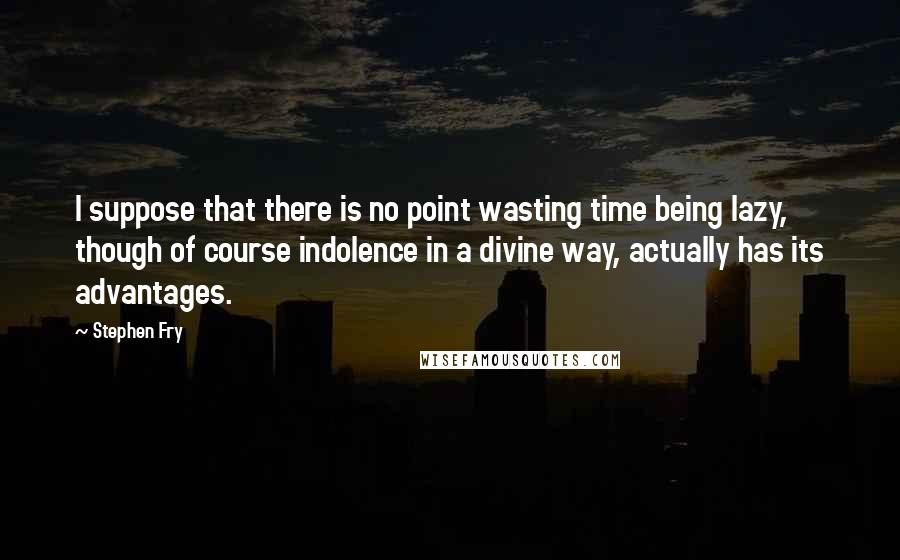 I suppose that there is no point wasting time being lazy, though of course indolence in a divine way, actually has its advantages.

~ Stephen Fry

WISEFAMOUSQUOTES.COM